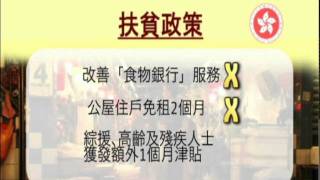 扶貧政策

改善「食物銀行」服務 X

公屋住戶免租2個月 X

綜援、高齡及殘疾人士獲發額外1個月津貼